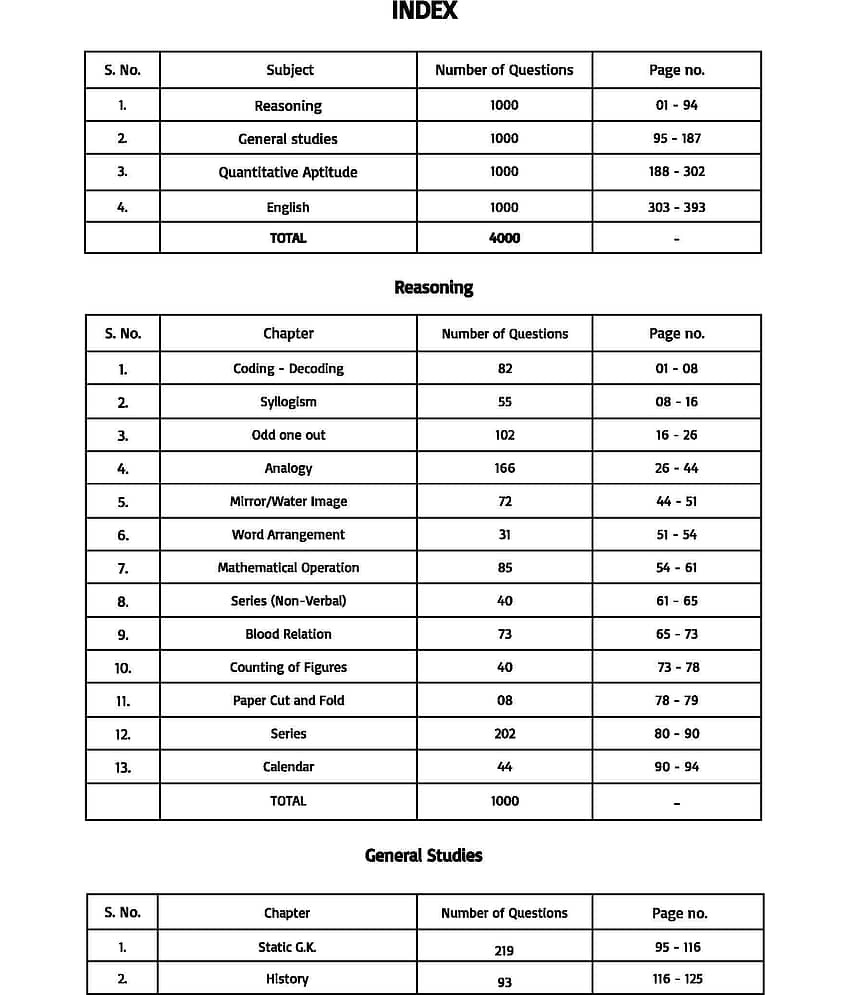 INDEX

| S. No. | Subject | Number of Questions | Page no. |
|---|---|---|---|
| 1. | Reasoning | 1000 | 01 - 94 |
| 2. | General studies | 1000 | 95 - 187 |
| 3. | Quantitative Aptitude | 1000 | 188 - 302 |
| 4. | English | 1000 | 303 - 393 |
| | TOTAL | 4000 | - |

Reasoning

| S. No. | Chapter | Number of Questions | Page no. |
|---|---|---|---|
| 1. | Coding - Decoding | 82 | 01 - 08 |
| 2. | Syllogism | 55 | 08 - 16 |
| 3. | Odd one out | 102 | 16 - 26 |
| 4. | Analogy | 166 | 26 - 44 |
| 5. | Mirror/Water Image | 72 | 44 - 51 |
| 6. | Word Arrangement | 31 | 51 - 54 |
| 7. | Mathematical Operation | 85 | 54 - 61 |
| 8. | Series (Non-Verbal) | 40 | 61 - 65 |
| 9. | Blood Relation | 73 | 65 - 73 |
| 10. | Counting of Figures | 40 | 73 - 78 |
| 11. | Paper Cut and Fold | 08 | 78 - 79 |
| 12. | Series | 202 | 80 - 90 |
| 13. | Calendar | 44 | 90 - 94 |
| | TOTAL | 1000 | - |

General Studies

| S. No. | Chapter | Number of Questions | Page no. |
|---|---|---|---|
| 1. | Static G.K. | 219 | 95 - 116 |
| 2. | History | 93 | 116 - 125 |